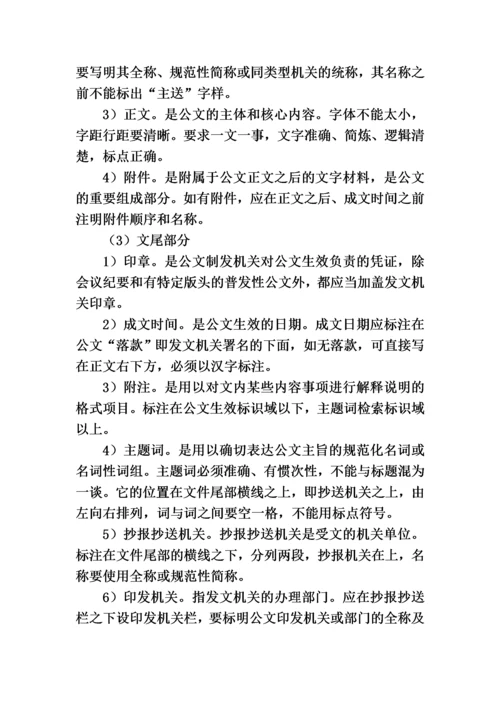 要写明其全称、规范性简称或同类型机关的统称，其名称之前不能标出“主送”字样。

3）正文。是公文的主体和核心内容。字体不能太小，字距行距要清晰。要求一文一事，文字准确、简炼、逻辑清楚，标点正确。

4）附件。是附属于公文正文之后的文字材料，是公文的重要组成部分。如有附件，应在正文之后、成文时间之前注明附件顺序和名称。

（3）文尾部分

1）印章。是公文制发机关对公文生效负责的凭证，除会议纪要和有特定版头的普发性公文外，都应当加盖发文机关印章。

2）成文时间。是公文生效的日期。成文日期应标注在公文“落款”即发文机关署名的下面，如无落款，可直接写在正文右下方，必须以汉字标注。

3）附注。是用以对文内某些内容事项进行解释说明的格式项目。标注在公文生效标识域以下，主题词检索标识域以上。

4）主题词。是用以确切表达公文主旨的规范化名词或名词性词组。主题词必须准确、有惯次性，不能与标题混为一谈。它的位置在文件尾部横线之上，即抄送机关之上，由左向右排列，词与词之间要空一格，不能用标点符号。

5）抄报抄送机关。抄报抄送机关是受文的机关单位。标注在文件尾部的横线之下，分列两段，抄报机关在上，名称要使用全称或规范性简称。

6）印发机关。指发文机关的办理部门。应在抄报抄送栏之下设印发机关栏，要标明公文印发机关或部门的全称及